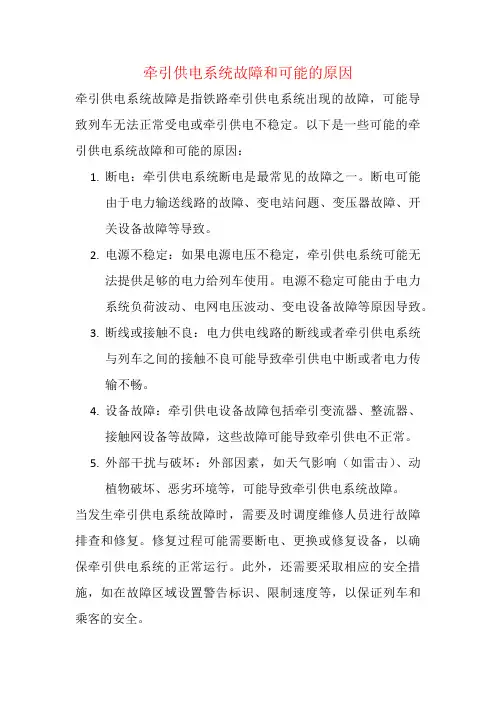 牵引供电系统故障和可能的原因

牵引供电系统故障是指铁路牵引供电系统出现的故障，可能导致列车无法正常受电或牵引供电不稳定。以下是一些可能的牵引供电系统故障和可能的原因：

1. 断电：牵引供电系统断电是最常见的故障之一。断电可能由于电力输送线路的故障、变电站问题、变压器故障、开关设备故障等导致。

2. 电源不稳定：如果电源电压不稳定，牵引供电系统可能无法提供足够的电力给列车使用。电源不稳定可能由于电力系统负荷波动、电网电压波动、变电设备故障等原因导致。

3. 断线或接触不良：电力供电线路的断线或者牵引供电系统与列车之间的接触不良可能导致牵引供电中断或者电力传输不畅。

4. 设备故障：牵引供电设备故障包括牵引变流器、整流器、接触网设备等故障，这些故障可能导致牵引供电不正常。

5. 外部干扰与破坏：外部因素，如天气影响（如雷击）、动植物破坏、恶劣环境等，可能导致牵引供电系统故障。

当发生牵引供电系统故障时，需要及时调度维修人员进行故障排查和修复。修复过程可能需要断电、更换或修复设备，以确保牵引供电系统的正常运行。此外，还需要采取相应的安全措施，如在故障区域设置警告标识、限制速度等，以保证列车和乘客的安全。